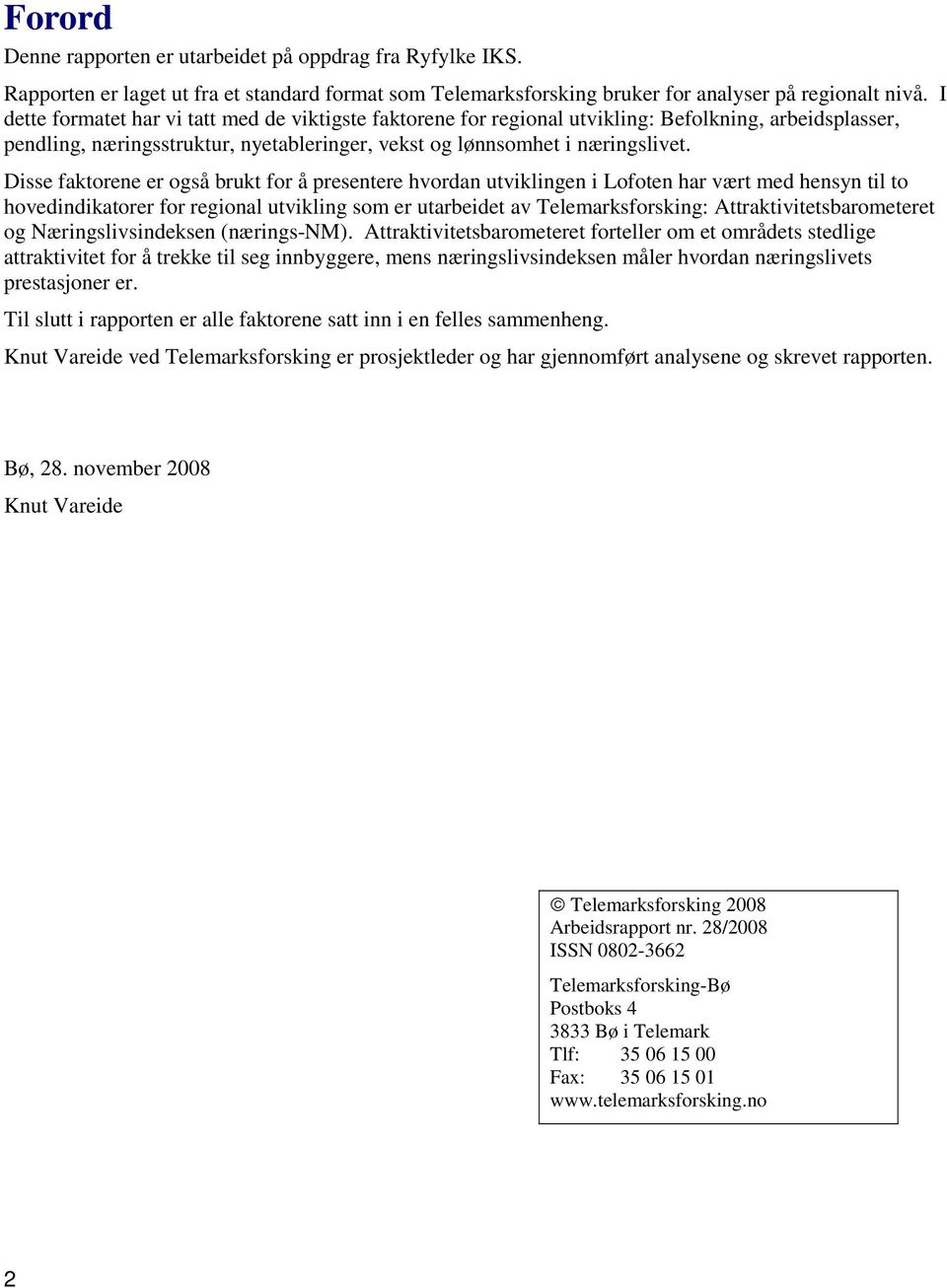 Forord

Denne rapporten er utarbeidet på oppdrag fra Ryfylke IKS.

Rapporten er laget ut fra et standard format som Telemarksforsking bruker for analyser på regionalt nivå. I dette formatet har vi tatt med de viktigste faktorene for regional utvikling: Befolkning, arbeidsplasser, pendling, næringsstruktur, nyetableringer, vekst og lønnsomhet i næringslivet.

Disse faktorene er også brukt for å presentere hvordan utviklingen i Lofoten har vært med hensyn til to hovedindikatorer for regional utvikling som er utarbeidet av Telemarksforsking: Attraktivitetsbarometeret og Næringslivsindeksen (nærings-NM). Attraktivitetsbarometeret forteller om et områdets stedlige attraktivitet for å trekke til seg innbyggere, mens næringslivsindeksen måler hvordan næringslivets prestasjoner er.

Til slutt i rapporten er alle faktorene satt inn i en felles sammenheng.

Knut Vareide ved Telemarksforsking er prosjektleder og har gjennomført analysene og skrevet rapporten.

Bø, 28. november 2008

Knut Vareide

© Telemarksforsking 2008
Arbeidsrapport nr. 28/2008
ISSN 0802-3662

Telemarksforsking-Bø
Postboks 4
3833 Bø i Telemark
Tlf: 35 06 15 00
Fax: 35 06 15 01
www.telemarksforsking.no

2